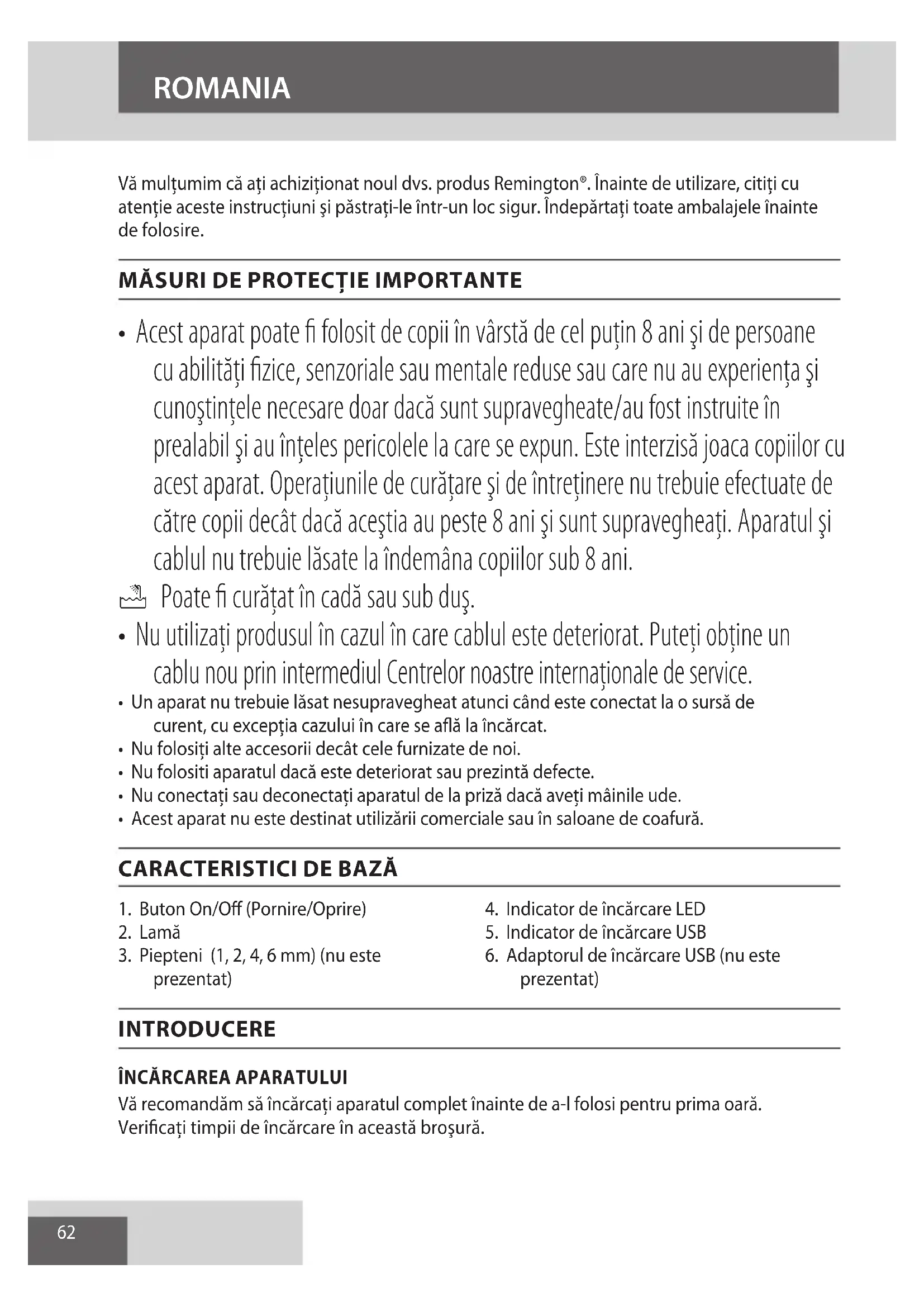 ROMANIA

Vă mulţumim că aţi achiziţionat noul dvs. produs Remington®. Înainte de utilizare, citiţi cu atenţie aceste instrucţiuni şi păstraţi-le într-un loc sigur. Îndepărtaţi toate ambalajele înainte de folosire.

MĂSURI DE PROTECŢIE IMPORTANTE

• Acest aparat poate fi folosit de copii în vârstă de cel puţin 8 ani şi de persoane cu abilităţi fizice, senzoriale sau mentale reduse sau care nu au experienţa şi cunoştinţele necesare doar dacă sunt supravegheate/au fost instruite în prealabil şi au înţeles pericolele la care se expun. Este interzisă joaca copiilor cu acest aparat. Operaţiunile de curăţare şi de întreţinere nu trebuie efectuate de către copii decât dacă aceştia au peste 8 ani şi sunt supravegheaţi. Aparatul şi cablul nu trebuie lăsate la îndemâna copiilor sub 8 ani.
Poate fi curăţat în cadă sau sub duş.
• Nu utilizaţi produsul în cazul în care cablul este deteriorat. Puteţi obţine un cablu nou prin intermediul Centrelor noastre internaţionale de service.
• Un aparat nu trebuie lăsat nesupravegheat atunci când este conectat la o sursă de curent, cu excepţia cazului în care se află la încărcat.
• Nu folosiţi alte accesorii decât cele furnizate de noi.
• Nu folositi aparatul dacă este deteriorat sau prezintă defecte.
• Nu conectaţi sau deconectaţi aparatul de la priză dacă aveţi mâinile ude.
• Acest aparat nu este destinat utilizării comerciale sau în saloane de coafură.

CARACTERISTICI DE BAZĂ

1. Buton On/Off (Pornire/Oprire)
2. Lamă
3. Piepteni (1, 2, 4, 6 mm) (nu este prezentat)
4. Indicator de încărcare LED
5. Indicator de încărcare USB
6. Adaptorul de încărcare USB (nu este prezentat)

INTRODUCERE

ÎNCĂRCAREA APARATULUI
Vă recomandăm să încărcaţi aparatul complet înainte de a-l folosi pentru prima oară. Verificaţi timpii de încărcare în această broşură.

62